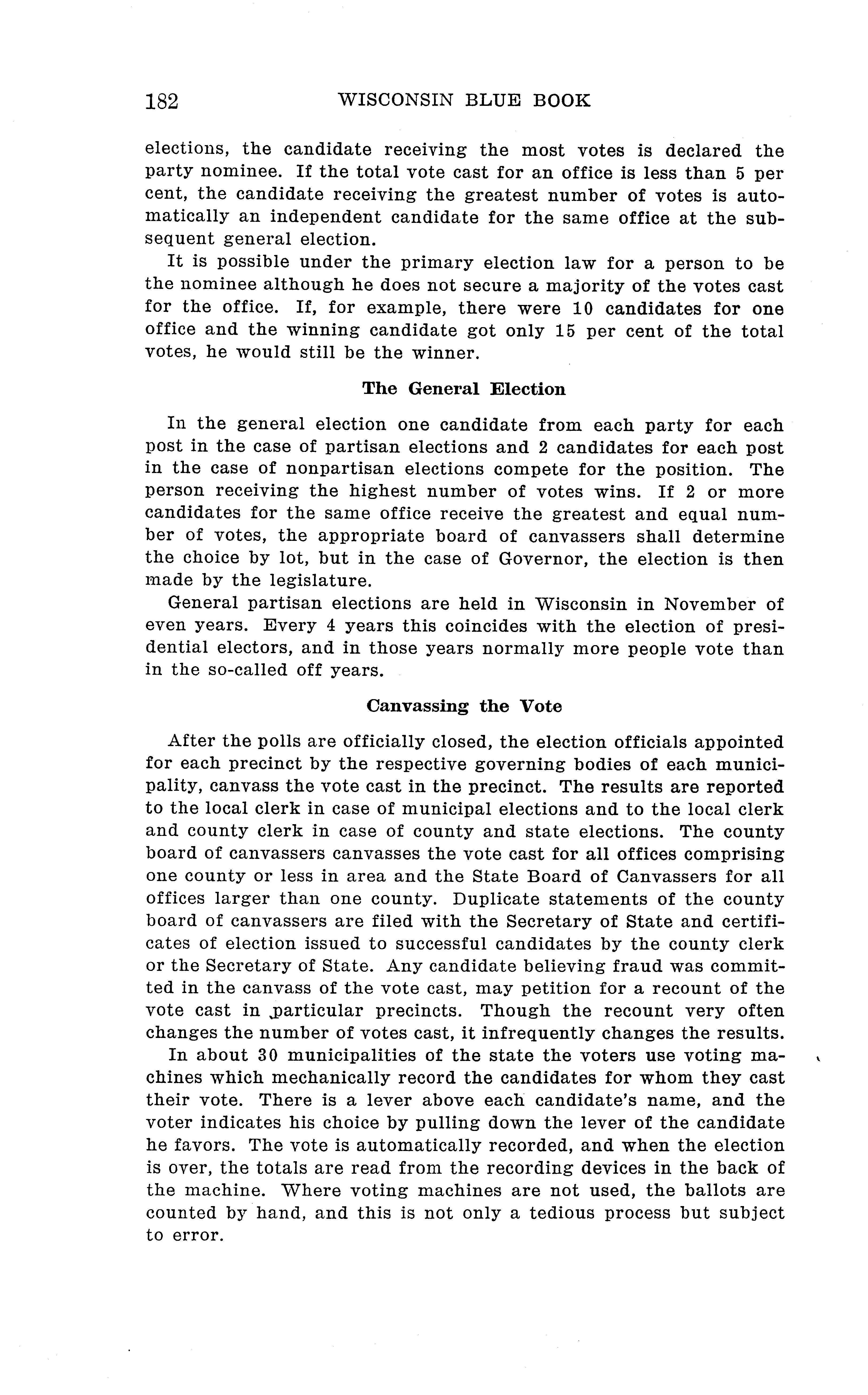 182 WISCONSIN BLUE BOOK

elections, the candidate receiving the most votes is declared the party nominee. If the total vote cast for an office is less than 5 per cent, the candidate receiving the greatest number of votes is automatically an independent candidate for the same office at the subsequent general election.

It is possible under the primary election law for a person to be the nominee although he does not secure a majority of the votes cast for the office. If, for example, there were 10 candidates for one office and the winning candidate got only 15 per cent of the total votes, he would still be the winner.

The General Election

In the general election one candidate from each party for each post in the case of partisan elections and 2 candidates for each post in the case of nonpartisan elections compete for the position. The person receiving the highest number of votes wins. If 2 or more candidates for the same office receive the greatest and equal number of votes, the appropriate board of canvassers shall determine the choice by lot, but in the case of Governor, the election is then made by the legislature.

General partisan elections are held in Wisconsin in November of even years. Every 4 years this coincides with the election of presidential electors, and in those years normally more people vote than in the so-called off years.

Canvassing the Vote

After the polls are officially closed, the election officials appointed for each precinct by the respective governing bodies of each municipality, canvass the vote cast in the precinct. The results are reported to the local clerk in case of municipal elections and to the local clerk and county clerk in case of county and state elections. The county board of canvassers canvasses the vote cast for all offices comprising one county or less in area and the State Board of Canvassers for all offices larger than one county. Duplicate statements of the county board of canvassers are filed with the Secretary of State and certificates of election issued to successful candidates by the county clerk or the Secretary of State. Any candidate believing fraud was committed in the canvass of the vote cast, may petition for a recount of the vote cast in particular precincts. Though the recount very often changes the number of votes cast, it infrequently changes the results.

In about 30 municipalities of the state the voters use voting machines which mechanically record the candidates for whom they cast their vote. There is a lever above each candidate's name, and the voter indicates his choice by pulling down the lever of the candidate he favors. The vote is automatically recorded, and when the election is over, the totals are read from the recording devices in the back of the machine. Where voting machines are not used, the ballots are counted by hand, and this is not only a tedious process but subject to error.